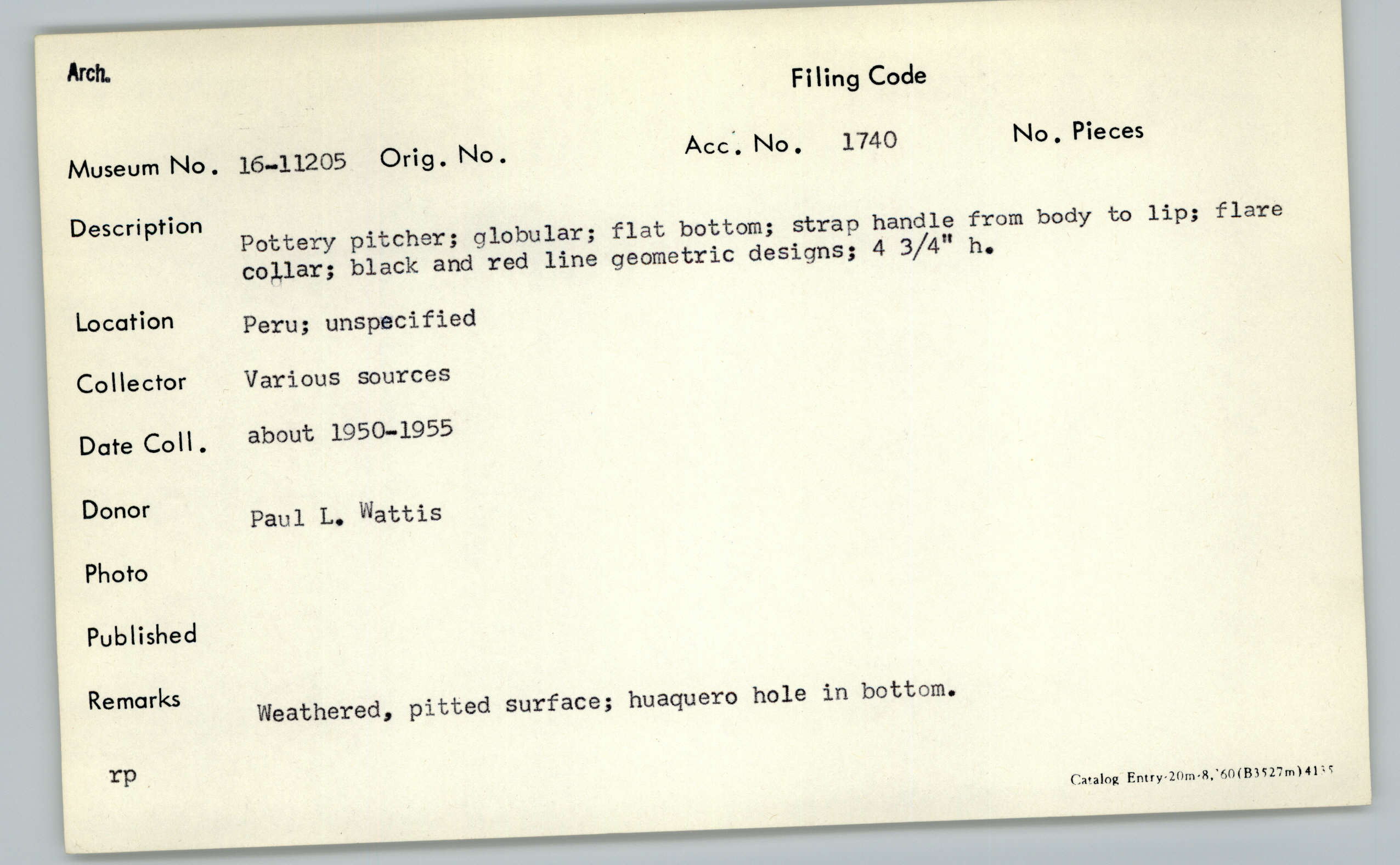 Arch.

Filing Code

Museum No. 16-11205 Orig. No.

Acc. No. 1740

No. Pieces

Description Pottery pitcher; globular; flat bottom; strap handle from body to lip; flare collar; black and red line geometric designs; 4 3/4" h.

Location Peru; unspecified

Collector Various sources

Date Coll. about 1950-1955

Donor Paul L. Wattis

Photo

Published

Remarks Weathered, pitted surface; huaquero hole in bottom.

rp

Catalog Entry-20m-8,'60(B3527m)4135